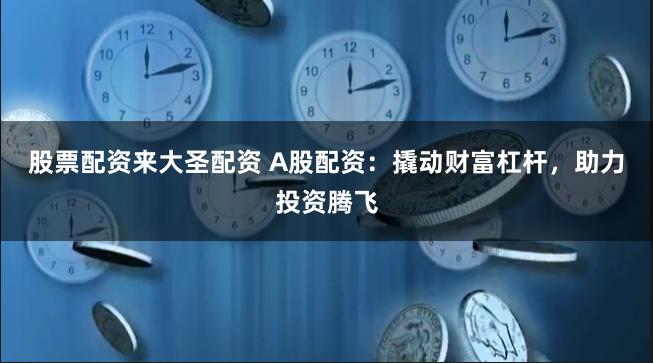 股票配资来大圣配资 A股配资：撬动财富杠杆，助力投资腾飞